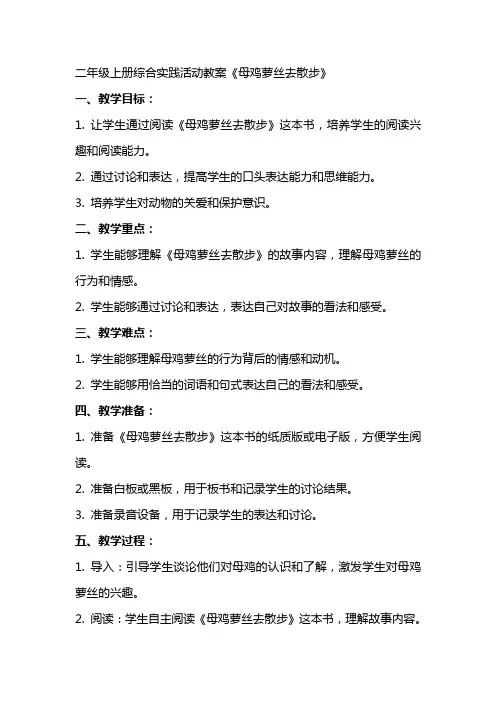 二年级上册综合实践活动教案《母鸡萝丝去散步》

一、教学目标：

1. 让学生通过阅读《母鸡萝丝去散步》这本书，培养学生的阅读兴趣和阅读能力。

2. 通过讨论和表达，提高学生的口头表达能力和思维能力。

3. 培养学生对动物的关爱和保护意识。

二、教学重点：

1. 学生能够理解《母鸡萝丝去散步》的故事内容，理解母鸡萝丝的行为和情感。

2. 学生能够通过讨论和表达，表达自己对故事的看法和感受。

三、教学难点：

1. 学生能够理解母鸡萝丝的行为背后的情感和动机。

2. 学生能够用恰当的词语和句式表达自己的看法和感受。

四、教学准备：

1. 准备《母鸡萝丝去散步》这本书的纸质版或电子版，方便学生阅读。

2. 准备白板或黑板，用于板书和记录学生的讨论结果。

3. 准备录音设备，用于记录学生的表达和讨论。

五、教学过程：

1. 导入：引导学生谈论他们对母鸡的认识和了解，激发学生对母鸡萝丝的兴趣。

2. 阅读：学生自主阅读《母鸡萝丝去散步》这本书，理解故事内容。